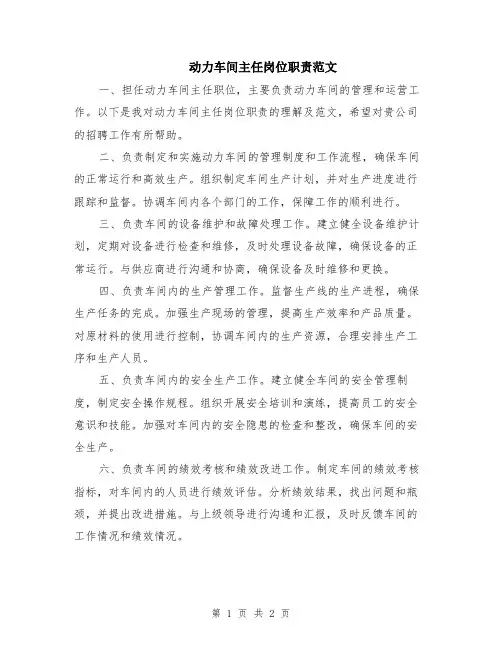 动力车间主任岗位职责范文

一、担任动力车间主任职位，主要负责动力车间的管理和运营工作。以下是我对动力车间主任岗位职责的理解及范文，希望对贵公司的招聘工作有所帮助。

二、负责制定和实施动力车间的管理制度和工作流程，确保车间的正常运行和高效生产。组织制定车间生产计划，并对生产进度进行跟踪和监督。协调车间内各个部门的工作，保障工作的顺利进行。

三、负责车间的设备维护和故障处理工作。建立健全设备维护计划，定期对设备进行检查和维修，及时处理设备故障，确保设备的正常运行。与供应商进行沟通和协商，确保设备及时维修和更换。

四、负责车间内的生产管理工作。监督生产线的生产进程，确保生产任务的完成。加强生产现场的管理，提高生产效率和产品质量。对原材料的使用进行控制，协调车间内的生产资源，合理安排生产工序和生产人员。

五、负责车间内的安全生产工作。建立健全车间的安全管理制度，制定安全操作规程。组织开展安全培训和演练，提高员工的安全意识和技能。加强对车间内的安全隐患的检查和整改，确保车间的安全生产。

六、负责车间的绩效考核和绩效改进工作。制定车间的绩效考核指标，对车间内的人员进行绩效评估。分析绩效结果，找出问题和瓶颈，并提出改进措施。与上级领导进行沟通和汇报，及时反馈车间的工作情况和绩效情况。

第 1 页 共 2 页